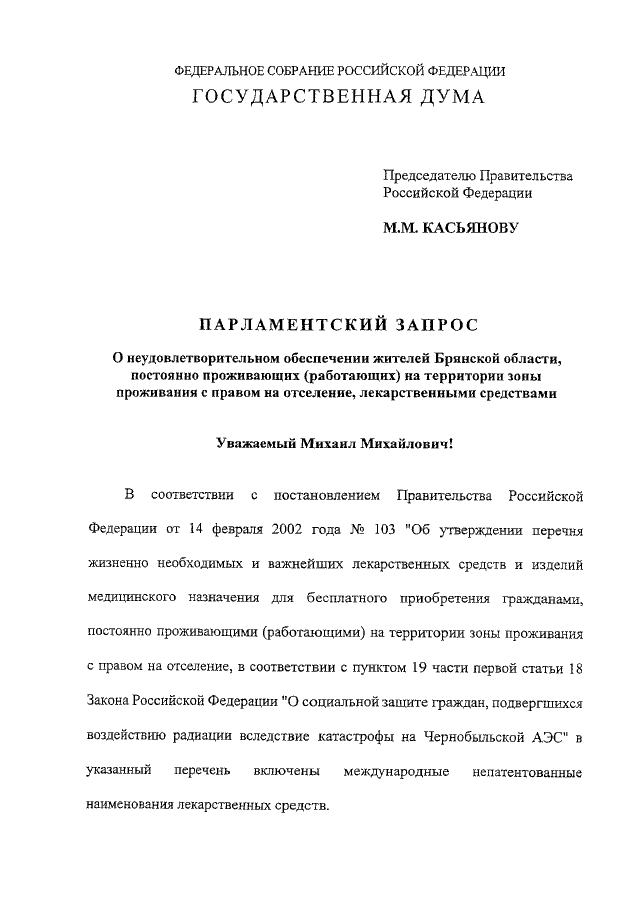 ФЕДЕРАЛЬНОЕ СОБРАНИЕ РОССИЙСКОЙ ФЕДЕРАЦИИ
ГОСУДАРСТВЕННАЯ ДУМА

Председателю Правительства Российской Федерации

М.М. КАСЬЯНОВУ

ПАРЛАМЕНТСКИЙ ЗАПРОС

О неудовлетворительном обеспечении жителей Брянской области, постоянно проживающих (работающих) на территории зоны проживания с правом на отселение, лекарственными средствами

Уважаемый Михаил Михайлович!

В соответствии с постановлением Правительства Российской Федерации от 14 февраля 2002 года № 103 "Об утверждении перечня жизненно необходимых и важнейших лекарственных средств и изделий медицинского назначения для бесплатного приобретения гражданами, постоянно проживающими (работающими) на территории зоны проживания с правом на отселение, в соответствии с пунктом 19 части первой статьи 18 Закона Российской Федерации "О социальной защите граждан, подвергшихся воздействию радиации вследствие катастрофы на Чернобыльской АЭС" в указанный перечень включены международные непатентованные наименования лекарственных средств.